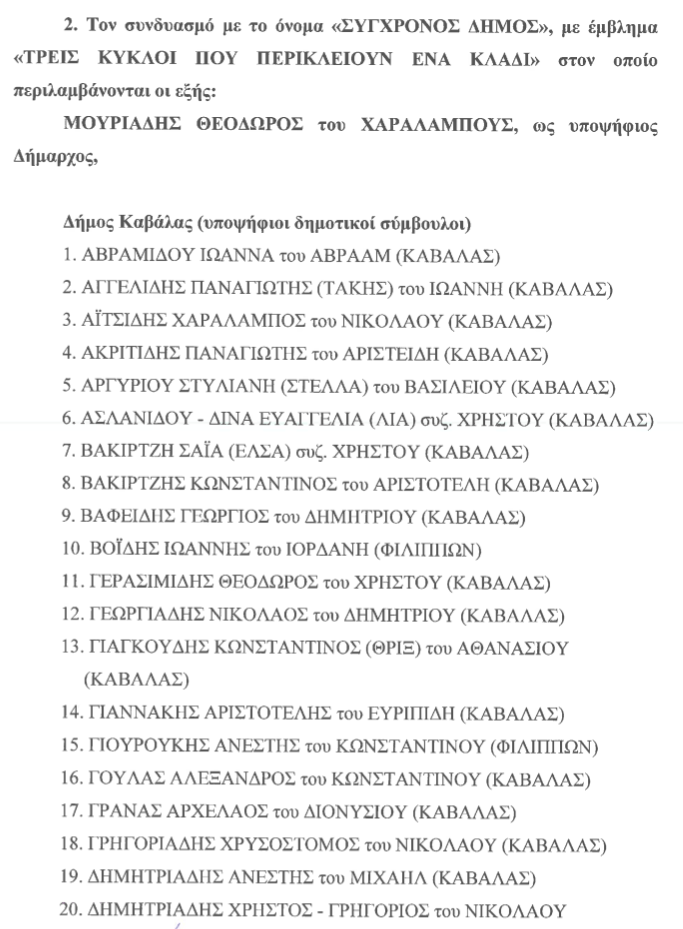 2. Τον συνδυασμό με το όνομα «ΣΥΓΧΡΟΝΟΣ ΔΗΜΟΣ», με έμβλημα «ΤΡΕΙΣ ΚΥΚΛΟΙ ΠΟΥ ΠΕΡΙΚΛΕΙΟΥΝ ΕΝΑ ΚΛΑΔΙ» στον οποίο περιλαμβάνονται οι εξής:

ΜΟΥΡΙΑΔΗΣ ΘΕΟΔΩΡΟΣ του ΧΑΡΑΛΑΜΠΟΥΣ, ως υποψήφιος Δήμαρχος,

Δήμος Καβάλας (υποψήφιοι δημοτικοί σύμβουλοι)
1. ΑΒΡΑΜΙΔΟΥ ΙΩΑΝΝΑ του ΑΒΡΑΑΜ (ΚΑΒΑΛΑΣ)
2. ΑΓΓΕΛΙΔΗΣ ΠΑΝΑΓΙΩΤΗΣ (ΤΑΚΗΣ) του ΙΩΑΝΝΗ (ΚΑΒΑΛΑΣ)
3. ΑΪΤΣΙΔΗΣ ΧΑΡΑΛΑΜΠΟΣ του ΝΙΚΟΛΑΟΥ (ΚΑΒΑΛΑΣ)
4. ΑΚΡΙΤΙΔΗΣ ΠΑΝΑΓΙΩΤΗΣ του ΑΡΙΣΤΕΙΔΗ (ΚΑΒΑΛΑΣ)
5. ΑΡΓΥΡΙΟΥ ΣΤΥΛΙΑΝΗ (ΣΤΕΛΛΑ) του ΒΑΣΙΛΕΙΟΥ (ΚΑΒΑΛΑΣ)
6. ΑΣΛΑΝΙΔΟΥ - ΔΙΝΑ ΕΥΑΓΓΕΛΙΑ (ΛΙΑ) συζ. ΧΡΗΣΤΟΥ (ΚΑΒΑΛΑΣ)
7. ΒΑΚΙΡΤΖΗ ΣΑΪΑ (ΕΛΣΑ) συζ. ΧΡΗΣΤΟΥ (ΚΑΒΑΛΑΣ)
8. ΒΑΚΙΡΤΖΗΣ ΚΩΝΣΤΑΝΤΙΝΟΣ του ΑΡΙΣΤΟΤΕΛΗ (ΚΑΒΑΛΑΣ)
9. ΒΑΦΕΙΔΗΣ ΓΕΩΡΓΙΟΣ του ΔΗΜΗΤΡΙΟΥ (ΚΑΒΑΛΑΣ)
10. ΒΟΪΔΗΣ ΙΩΑΝΝΗΣ του ΙΟΡΔΑΝΗ (ΦΙΛΙΠΠΩΝ)
11. ΓΕΡΑΣΙΜΙΔΗΣ ΘΕΟΔΩΡΟΣ του ΧΡΗΣΤΟΥ (ΚΑΒΑΛΑΣ)
12. ΓΕΩΡΓΙΑΔΗΣ ΝΙΚΟΛΑΟΣ του ΔΗΜΗΤΡΙΟΥ (ΚΑΒΑΛΑΣ)
13. ΓΙΑΓΚΟΥΔΗΣ ΚΩΝΣΤΑΝΤΙΝΟΣ (ΘΡΙΞ) του ΑΘΑΝΑΣΙΟΥ (ΚΑΒΑΛΑΣ)
14. ΓΙΑΝΝΑΚΗΣ ΑΡΙΣΤΟΤΕΛΗΣ του ΕΥΡΙΠΙΔΗ (ΚΑΒΑΛΑΣ)
15. ΓΙΟΥΡΟΥΚΗΣ ΑΝΕΣΤΗΣ του ΚΩΝΣΤΑΝΤΙΝΟΥ (ΦΙΛΙΠΠΩΝ)
16. ΓΟΥΛΑΣ ΑΛΕΞΑΝΔΡΟΣ του ΚΩΝΣΤΑΝΤΙΝΟΥ (ΚΑΒΑΛΑΣ)
17. ΓΡΑΝΑΣ ΑΡΧΕΛΑΟΣ του ΔΙΟΝΥΣΙΟΥ (ΚΑΒΑΛΑΣ)
18. ΓΡΗΓΟΡΙΑΔΗΣ ΧΡΥΣΟΣΤΟΜΟΣ του ΝΙΚΟΛΑΟΥ (ΚΑΒΑΛΑΣ)
19. ΔΗΜΗΤΡΙΑΔΗΣ ΑΝΕΣΤΗΣ του ΜΙΧΑΗΛ (ΚΑΒΑΛΑΣ)
20. ΔΗΜΗΤΡΙΑΔΗΣ ΧΡΗΣΤΟΣ - ΓΡΗΓΟΡΙΟΣ του ΝΙΚΟΛΑΟΥ